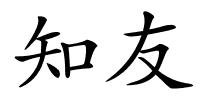 知友